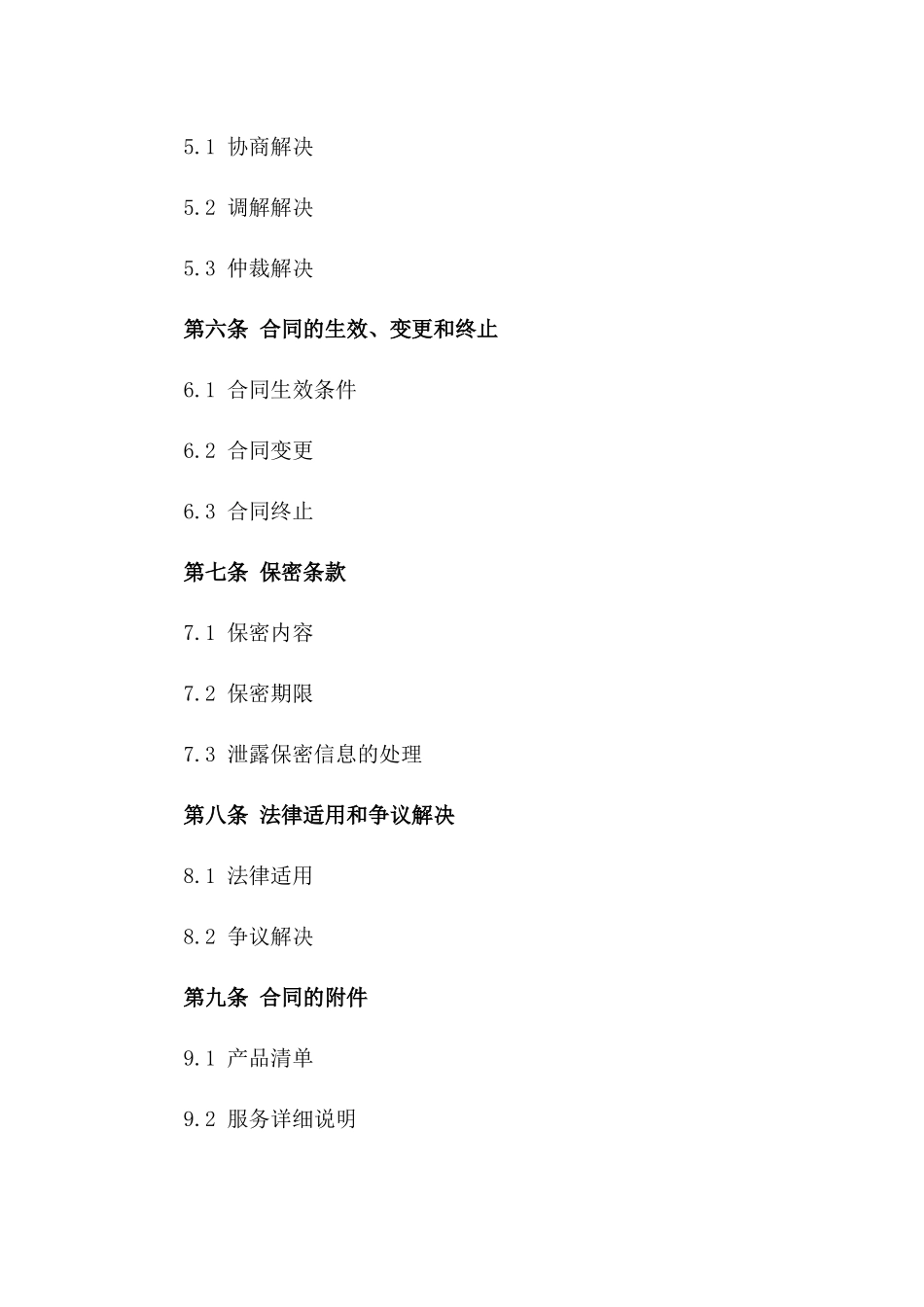 5.1 协商解决

5.2 调解解决

5.3 仲裁解决

第六条 合同的生效、变更和终止

6.1 合同生效条件

6.2 合同变更

6.3 合同终止

第七条 保密条款

7.1 保密内容

7.2 保密期限

7.3 泄露保密信息的处理

第八条 法律适用和争议解决

8.1 法律适用

8.2 争议解决

第九条 合同的附件

9.1 产品清单

9.2 服务详细说明